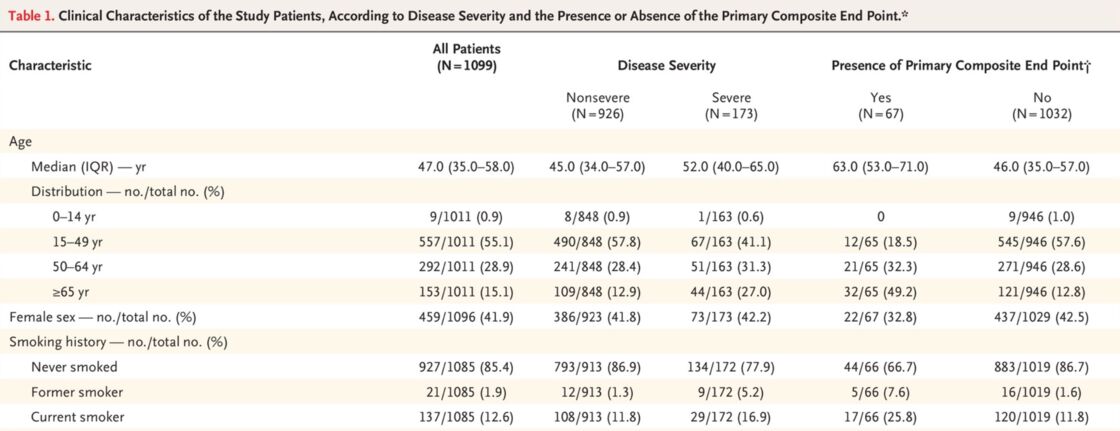 Table 1. Clinical Characteristics of the Study Patients, According to Disease Severity and the Presence or Absence of the Primary Composite End Point.*

| Characteristic | All Patients (N=1099) | Disease Severity | | Presence of Primary Composite End Point† | |
|---|---|---|---|---|---|
| | | Nonsevere (N=926) | Severe (N=173) | Yes (N=67) | No (N=1032) |
| Age | | | | | |
| Median (IQR) — yr | 47.0 (35.0–58.0) | 45.0 (34.0–57.0) | 52.0 (40.0–65.0) | 63.0 (53.0–71.0) | 46.0 (35.0–57.0) |
| Distribution — no./total no. (%) | | | | | |
| 0–14 yr | 9/1011 (0.9) | 8/848 (0.9) | 1/163 (0.6) | 0 | 9/946 (1.0) |
| 15–49 yr | 557/1011 (55.1) | 490/848 (57.8) | 67/163 (41.1) | 12/65 (18.5) | 545/946 (57.6) |
| 50–64 yr | 292/1011 (28.9) | 241/848 (28.4) | 51/163 (31.3) | 21/65 (32.3) | 271/946 (28.6) |
| ≥65 yr | 153/1011 (15.1) | 109/848 (12.9) | 44/163 (27.0) | 32/65 (49.2) | 121/946 (12.8) |
| Female sex — no./total no. (%) | 459/1096 (41.9) | 386/923 (41.8) | 73/173 (42.2) | 22/67 (32.8) | 437/1029 (42.5) |
| Smoking history — no./total no. (%) | | | | | |
| Never smoked | 927/1085 (85.4) | 793/913 (86.9) | 134/172 (77.9) | 44/66 (66.7) | 883/1019 (86.7) |
| Former smoker | 21/1085 (1.9) | 12/913 (1.3) | 9/172 (5.2) | 5/66 (7.6) | 16/1019 (1.6) |
| Current smoker | 137/1085 (12.6) | 108/913 (11.8) | 29/172 (16.9) | 17/66 (25.8) | 120/1019 (11.8) |